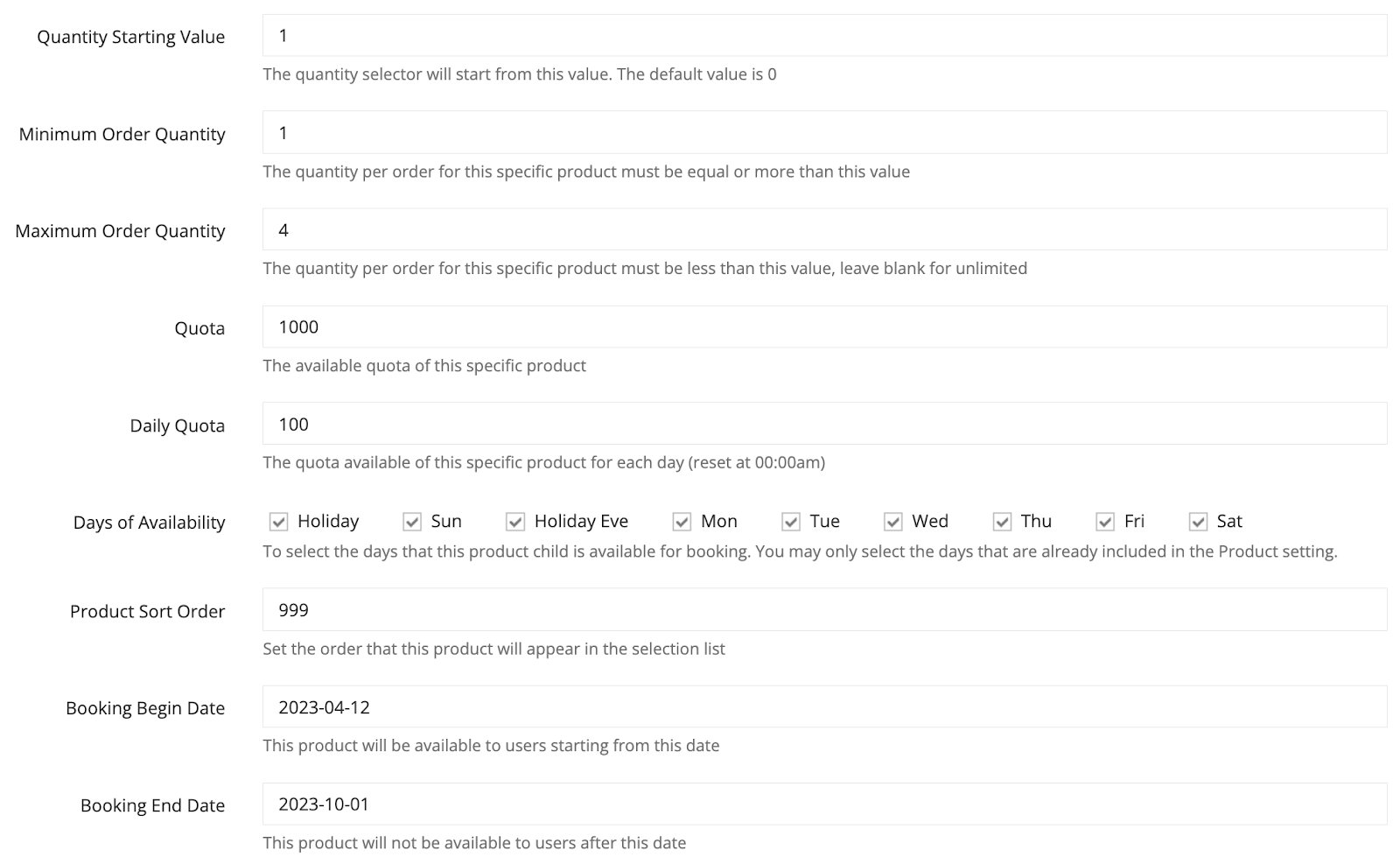 Quantity Starting Value
1
The quantity selector will start from this value. The default value is 0

Minimum Order Quantity
1
The quantity per order for this specific product must be equal or more than this value

Maximum Order Quantity
4
The quantity per order for this specific product must be less than this value, leave blank for unlimited

Quota
1000
The available quota of this specific product

Daily Quota
100
The quota available of this specific product for each day (reset at 00:00am)

Days of Availability
Holiday Sun Holiday Eve Mon Tue Wed Thu Fri Sat
To select the days that this product child is available for booking. You may only select the days that are already included in the Product setting.

Product Sort Order
999
Set the order that this product will appear in the selection list

Booking Begin Date
2023-04-12
This product will be available to users starting from this date

Booking End Date
2023-10-01
This product will not be available to users after this date